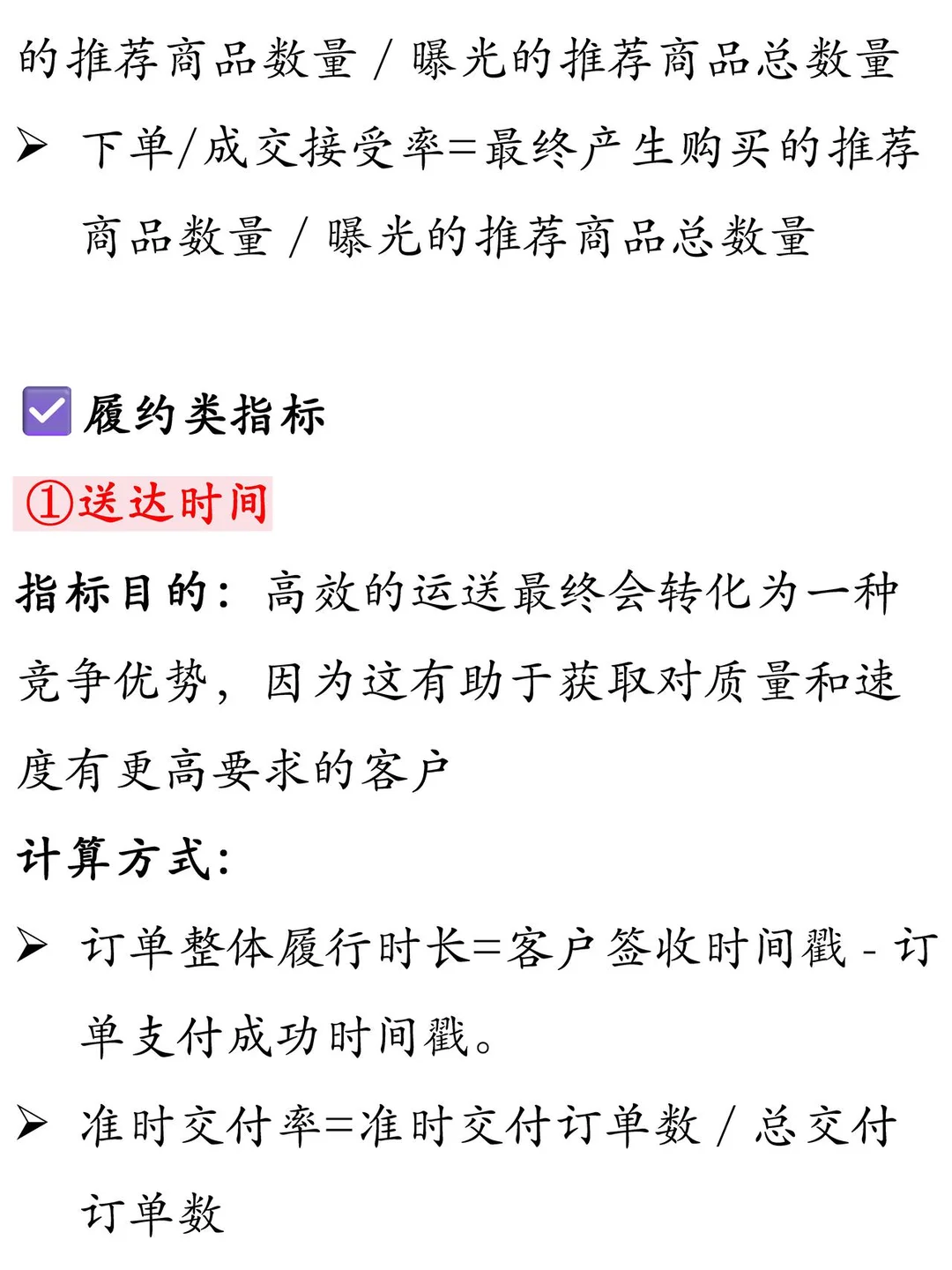 的推荐商品数量 / 曝光的推荐商品总数量

➢ 下单/成交接受率=最终产生购买的推荐商品数量 / 曝光的推荐商品总数量

☑ 履约类指标

①送达时间

指标目的：高效的运送最终会转化为一种竞争优势，因为这有助于获取对质量和速度有更高要求的客户

计算方式：

➢ 订单整体履行时长=客户签收时间戳 - 订单支付成功时间戳。

➢ 准时交付率=准时交付订单数 / 总交付订单数